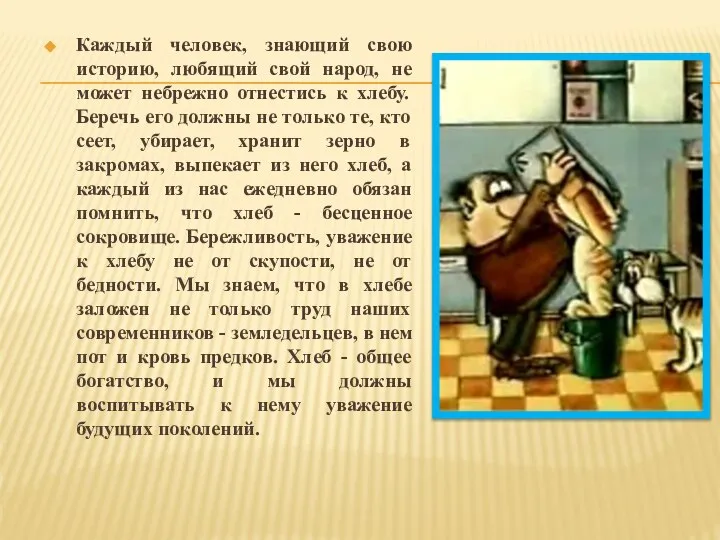 Каждый человек, знающий свою историю, любящий свой народ, не может небрежно отнестись к хлебу. Беречь его должны не только те, кто сеет, убирает, хранит зерно в закромах, выпекает из него хлеб, а каждый из нас ежедневно обязан помнить, что хлеб - бесценное сокровище. Бережливость, уважение к хлебу не от скупости, не от бедности. Мы знаем, что в хлебе заложен не только труд наших современников - земледельцев, в нем пот и кровь предков. Хлеб - общее богатство, и мы должны воспитывать к нему уважение будущих поколений.